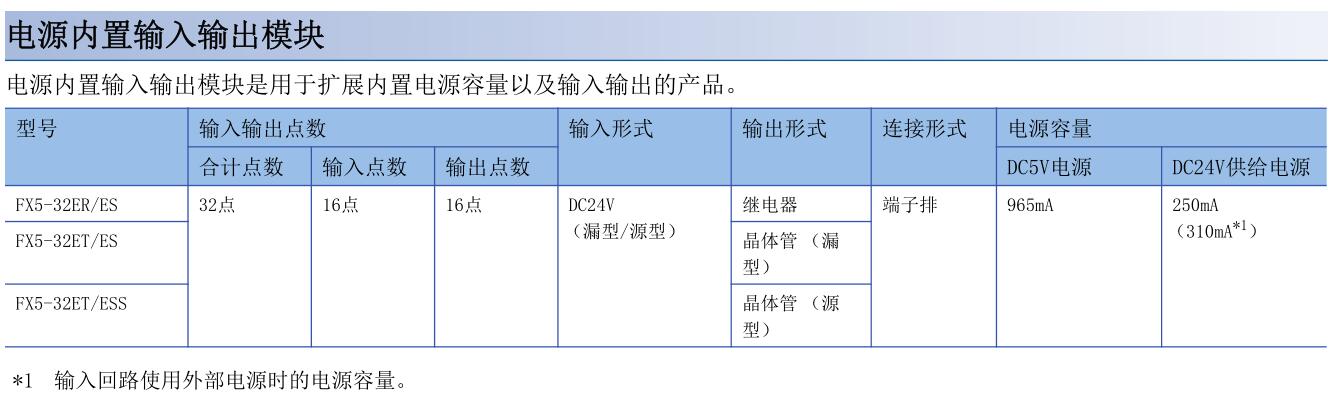 电源内置输入输出模块

电源内置输入输出模块是用于扩展内置电源容量以及输入输出的产品。

| 型号 | 输入输出点数 | | | 输入形式 | 输出形式 | 连接形式 | 电源容量 | |
|---|---|---|---|---|---|---|---|---|
| | 合计点数 | 输入点数 | 输出点数 | | | | DC5V电源 | DC24V供给电源 |
| FX5-32ER/ES | 32点 | 16点 | 16点 | DC24V（漏型/源型） | 继电器 | 端子排 | 965mA | 250mA（310mA$^{*1}$） |
| FX5-32ET/ES | | | | | 晶体管（漏型） | | | |
| FX5-32ET/ESS | | | | | 晶体管（源型） | | | |

*1 输入回路使用外部电源时的电源容量。